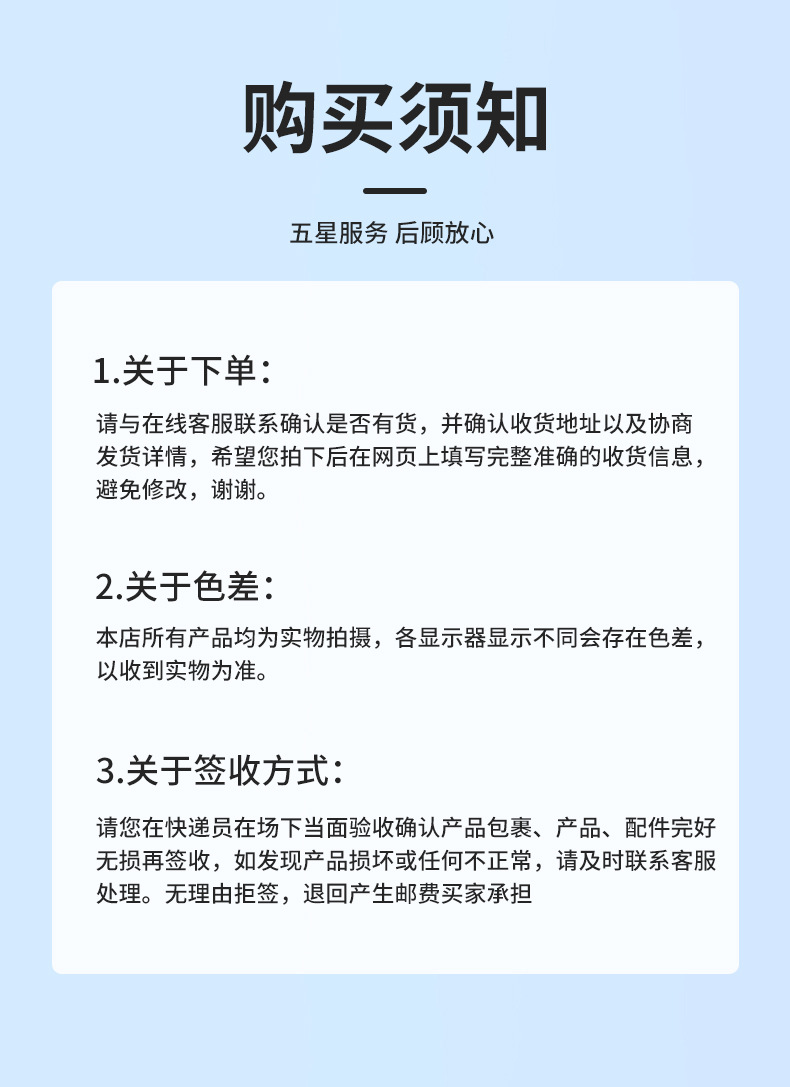 购买须知

五星服务 后顾放心

1.关于下单：

请与在线客服联系确认是否有货，并确认收货地址以及协商发货详情，希望您拍下后在网页上填写完整准确的收货信息，避免修改，谢谢。

2.关于色差：

本店所有产品均为实物拍摄，各显示器显示不同会存在色差，以收到实物为准。

3.关于签收方式：

请您在快递员在场下当面验收确认产品包裹、产品、配件完好无损再签收，如发现产品损坏或任何不正常，请及时联系客服处理。无理由拒签，退回产生邮费买家承担